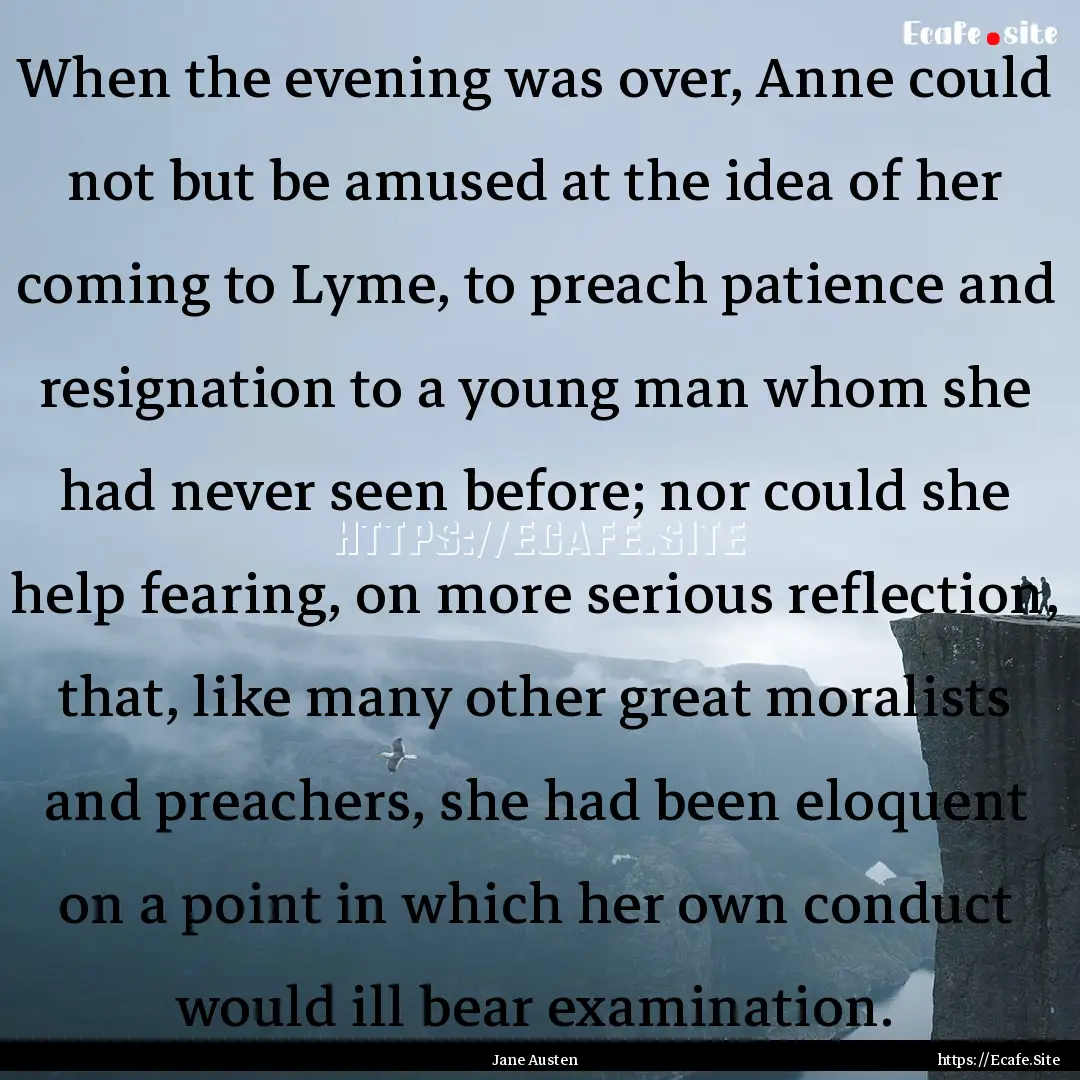 Ecafe.site

When the evening was over, Anne could not but be amused at the idea of her coming to Lyme, to preach patience and resignation to a young man whom she had never seen before; nor could she help fearing, on more serious reflection, that, like many other great moralists and preachers, she had been eloquent on a point in which her own conduct would ill bear examination.

HTTPS://ECAFE.SITE

Jane Austen

https://Ecafe.Site